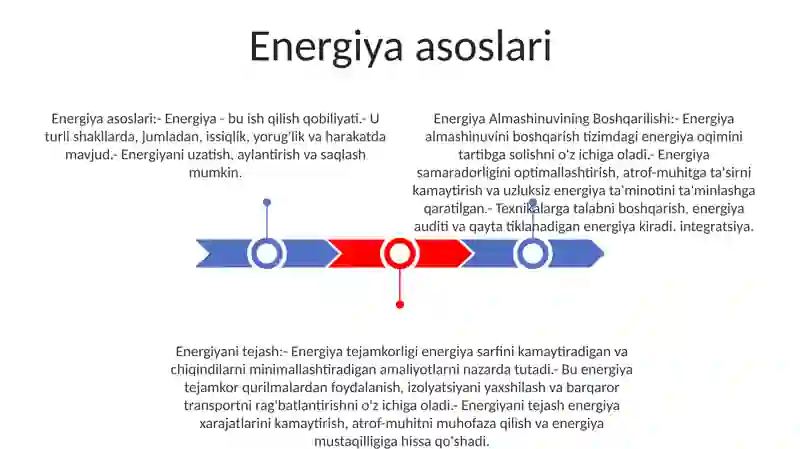 Energiya asoslari

Energiya asoslari:- Energiya - bu ish qilish qobiliyati.- U turli shakllarda, jumladan, issiqlik, yorug'lik va harakatda mavjud.- Energiyani uzatish, aylantirish va saqlash mumkin.

Energiya Almashinuvining Boshqarilishi:- Energiya almashinuvini boshqarish tizimdagi energiya oqimini tartibga solishni o'z ichiga oladi.- Energiya samaradorligini optimallashtirish, atrof-muhitga ta'sirni kamaytirish va uzluksiz energiya ta'minotini ta'minlashga qaratilgan.- Texnikalarga talabni boshqarish, energiya auditi va qayta tiklanadigan energiya kiradi. integratsiya.

Energiyani tejash:- Energiya tejamkorligi energiya sarfini kamaytiradigan va chiqindilarni minimallashtiradigan amaliyotlarni nazarda tutadi.- Bu energiya tejamkor qurilmalardan foydalanish, izolyatsiyani yaxshilash va barqaror transportni rag'batlantirishni o'z ichiga oladi.- Energiyani tejash energiya xarajatlarini kamaytirish, atrof-muhitni muhofaza qilish va energiya mustaqilligiga hissa qo'shadi.